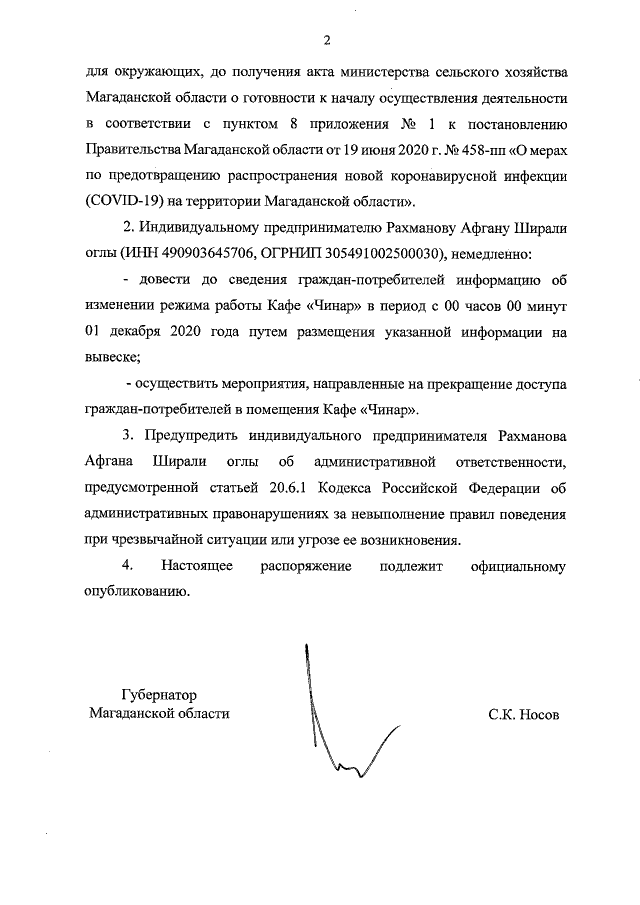 2

для окружающих, до получения акта министерства сельского хозяйства Магаданской области о готовности к началу осуществления деятельности в соответствии с пунктом 8 приложения № 1 к постановлению Правительства Магаданской области от 19 июня 2020 г. № 458-пп «О мерах по предотвращению распространения новой коронавирусной инфекции (COVID-19) на территории Магаданской области».

2. Индивидуальному предпринимателю Рахманову Афгану Ширали оглы (ИНН 490903645706, ОГРНИП 305491002500030), немедленно:

- довести до сведения граждан-потребителей информацию об изменении режима работы Кафе «Чинар» в период с 00 часов 00 минут 01 декабря 2020 года путем размещения указанной информации на вывеске;

- осуществить мероприятия, направленные на прекращение доступа граждан-потребителей в помещения Кафе «Чинар».

3. Предупредить индивидуального предпринимателя Рахманова Афгана Ширали оглы об административной ответственности, предусмотренной статьей 20.6.1 Кодекса Российской Федерации об административных правонарушениях за невыполнение правил поведения при чрезвычайной ситуации или угрозе ее возникновения.

4. Настоящее распоряжение подлежит официальному опубликованию.

Губернатор
Магаданской области

С.К. Носов